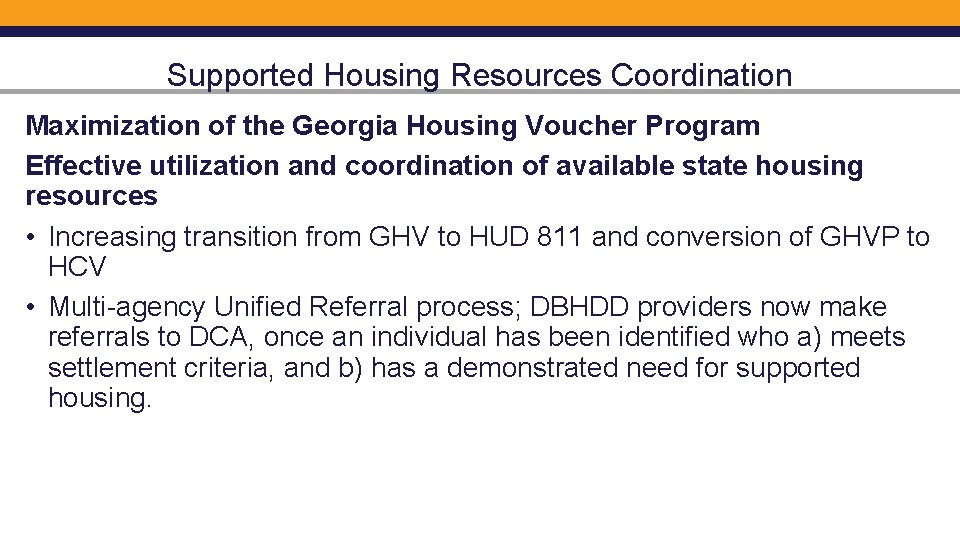 Supported Housing Resources Coordination

Maximization of the Georgia Housing Voucher Program

Effective utilization and coordination of available state housing resources

• Increasing transition from GHV to HUD 811 and conversion of GHVP to HCV

• Multi-agency Unified Referral process; DBHDD providers now make referrals to DCA, once an individual has been identified who a) meets settlement criteria, and b) has a demonstrated need for supported housing.